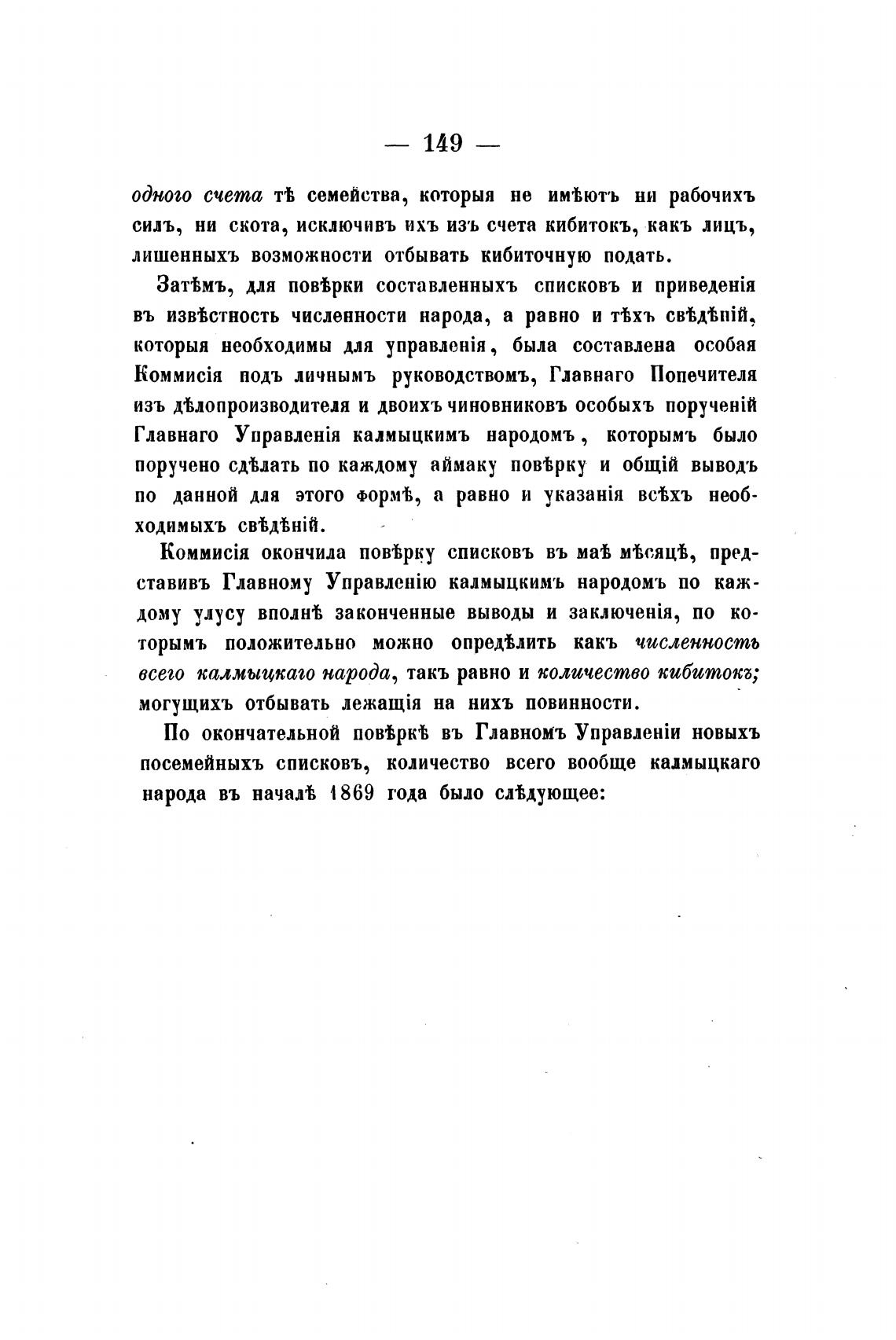 — 149 —

одного счета тѣ семейства, которыя не имѣютъ ни рабочихъ силъ, ни скота, исключивъ ихъ изъ счета кибитокъ, какъ лицъ, лишенныхъ возможности отбывать кибиточную подать.

Затѣмъ, для повѣрки составленныхъ списковъ и приведенія въ извѣстность численности народа, а равно и тѣхъ свѣдѣній, которыя необходимы для управленія, была составлена особая Коммисія подъ личнымъ руководствомъ, Главнаго Попечителя изъ дѣлопроизводителя и двоихъ чиновниковъ особыхъ порученій Главнаго Управленія калмыцкимъ народомъ, которымъ было поручено сдѣлать по каждому аймаку повѣрку и общій выводъ по данной для этого формѣ, а равно и указанія всѣхъ необходимыхъ свѣдѣній.

Коммисія окончила повѣрку списковъ въ маѣ мѣсяцѣ, представивъ Главному Управленію калмыцкимъ народомъ по каждому улусу вполнѣ законченные выводы и заключенія, по которымъ положительно можно опредѣлить какъ численность всего калмыцкаго народа, такъ равно и количество кибитокъ; могущихъ отбывать лежащія на нихъ повинности.

По окончательной повѣркѣ въ Главномъ Управленіи новыхъ посемейныхъ списковъ, количество всего вообще калмыцкаго народа въ началѣ 1869 года было слѣдующее: